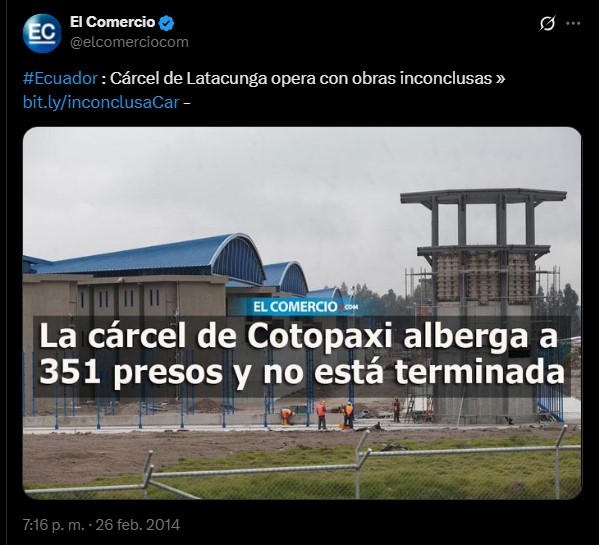 EC

El Comercio
@elcomerciocom

#Ecuador : Cárcel de Latacunga opera con obras inconclusas » bit.ly/inconclusaCar –

EL COMERCIO.com

La cárcel de Cotopaxi alberga a 351 presos y no está terminada

7:16 p. m. · 26 feb. 2014